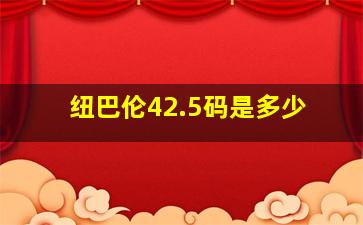 纽巴伦42.5码是多少